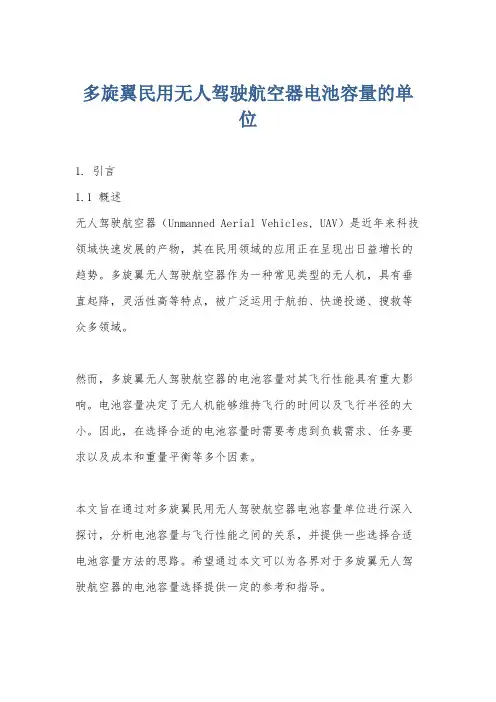 多旋翼民用无人驾驶航空器电池容量的单位

1. 引言

1.1 概述

无人驾驶航空器（Unmanned Aerial Vehicles, UAV）是近年来科技领域快速发展的产物，其在民用领域的应用正在呈现出日益增长的趋势。多旋翼无人驾驶航空器作为一种常见类型的无人机，具有垂直起降，灵活性高等特点，被广泛运用于航拍、快递投递、搜救等众多领域。

然而，多旋翼无人驾驶航空器的电池容量对其飞行性能具有重大影响。电池容量决定了无人机能够维持飞行的时间以及飞行半径的大小。因此，在选择合适的电池容量时需要考虑到负载需求、任务要求以及成本和重量平衡等多个因素。

本文旨在通过对多旋翼民用无人驾驶航空器电池容量单位进行深入探讨，分析电池容量与飞行性能之间的关系，并提供一些选择合适电池容量方法的思路。希望通过本文可以为各界对于多旋翼无人驾驶航空器的电池容量选择提供一定的参考和指导。